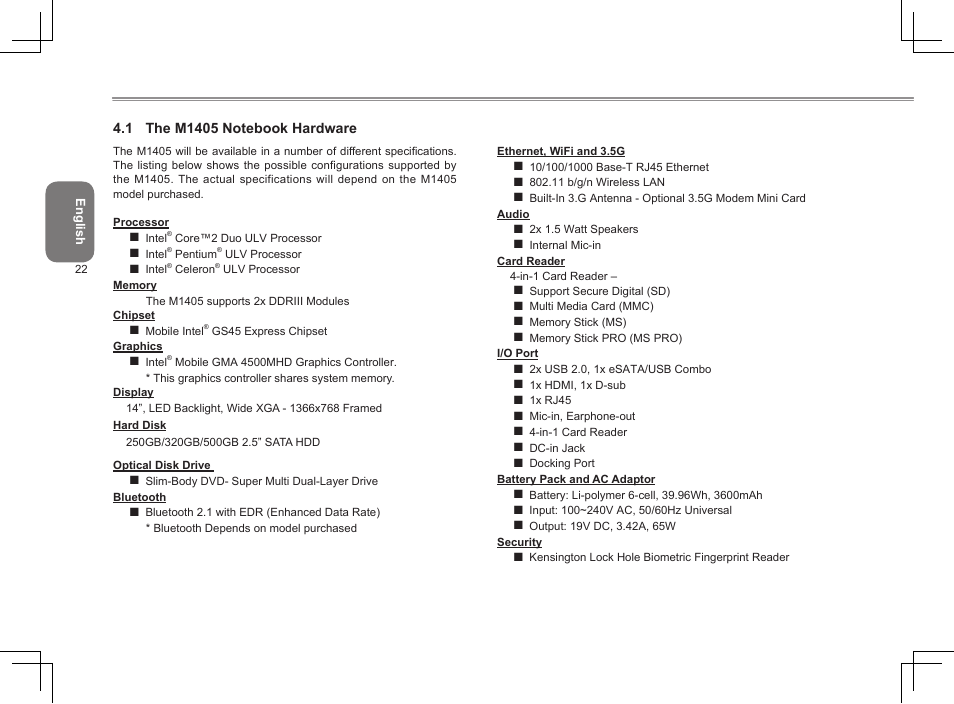 English

22

4.1 The M1405 Notebook Hardware

The M1405 will be available in a number of different specifications. The listing below shows the possible configurations supported by the M1405. The actual specifications will depend on the M1405 model purchased.

Processor
■ Intel® Core™2 Duo ULV Processor
■ Intel® Pentium® ULV Processor
■ Intel® Celeron® ULV Processor

Memory
The M1405 supports 2x DDRIII Modules

Chipset
■ Mobile Intel® GS45 Express Chipset

Graphics
■ Intel® Mobile GMA 4500MHD Graphics Controller.
* This graphics controller shares system memory.

Display
14", LED Backlight, Wide XGA - 1366x768 Framed

Hard Disk
250GB/320GB/500GB 2.5" SATA HDD

Optical Disk Drive
■ Slim-Body DVD- Super Multi Dual-Layer Drive

Bluetooth
■ Bluetooth 2.1 with EDR (Enhanced Data Rate)
* Bluetooth Depends on model purchased

Ethernet, WiFi and 3.5G
■ 10/100/1000 Base-T RJ45 Ethernet
■ 802.11 b/g/n Wireless LAN
■ Built-In 3.G Antenna - Optional 3.5G Modem Mini Card

Audio
■ 2x 1.5 Watt Speakers
■ Internal Mic-in

Card Reader
4-in-1 Card Reader –
■ Support Secure Digital (SD)
■ Multi Media Card (MMC)
■ Memory Stick (MS)
■ Memory Stick PRO (MS PRO)

I/O Port
■ 2x USB 2.0, 1x eSATA/USB Combo
■ 1x HDMI, 1x D-sub
■ 1x RJ45
■ Mic-in, Earphone-out
■ 4-in-1 Card Reader
■ DC-in Jack
■ Docking Port

Battery Pack and AC Adaptor
■ Battery: Li-polymer 6-cell, 39.96Wh, 3600mAh
■ Input: 100~240V AC, 50/60Hz Universal
■ Output: 19V DC, 3.42A, 65W

Security
■ Kensington Lock Hole Biometric Fingerprint Reader